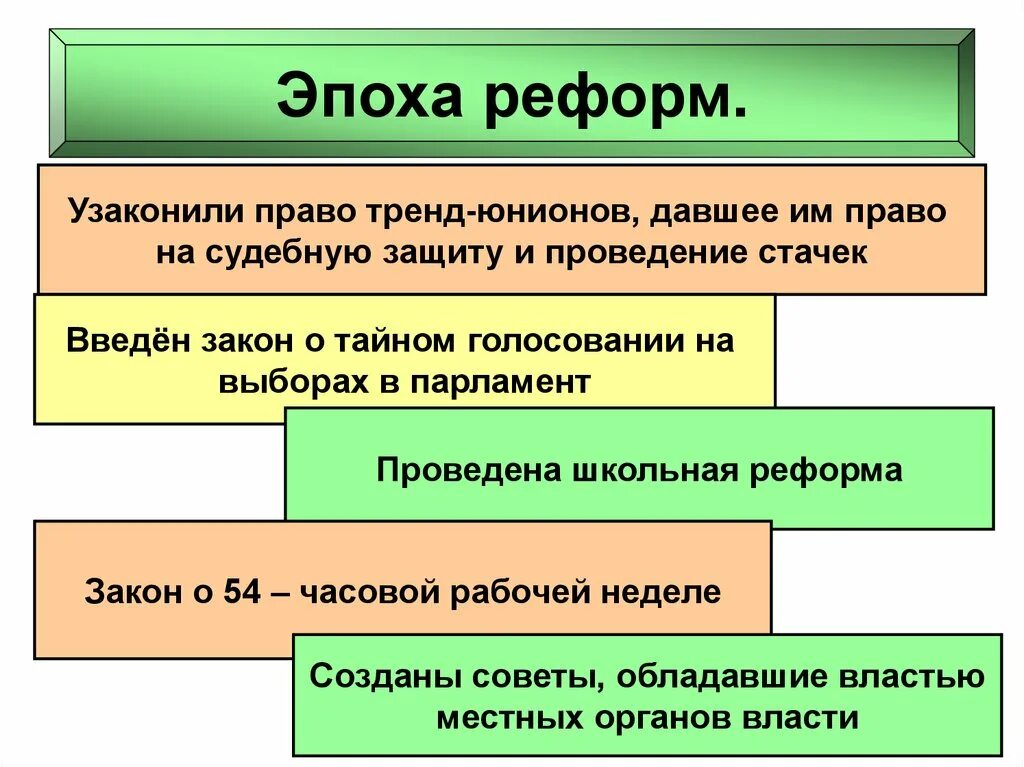 Эпоха реформ.

Узаконили право тренд-юнионов, давшее им право на судебную защиту и проведение стачек

Введён закон о тайном голосовании на выборах в парламент

Проведена школьная реформа

Закон о 54 – часовой рабочей неделе

Созданы советы, обладавшие властью местных органов власти